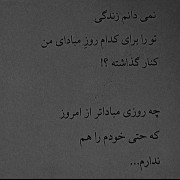 نمی دانم زندگی
تو را برای کدام روزِ مبادای من
کنار گذاشته ؟!

چه روزی مباداتر از امروز
که حتی خودم را هم
ندارم...